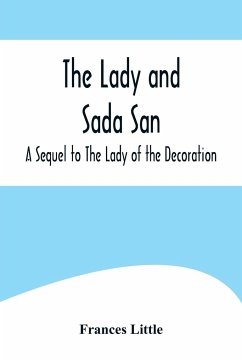 The Lady and Sada San

A Sequel to The Lady of the Decoration

Frances Little